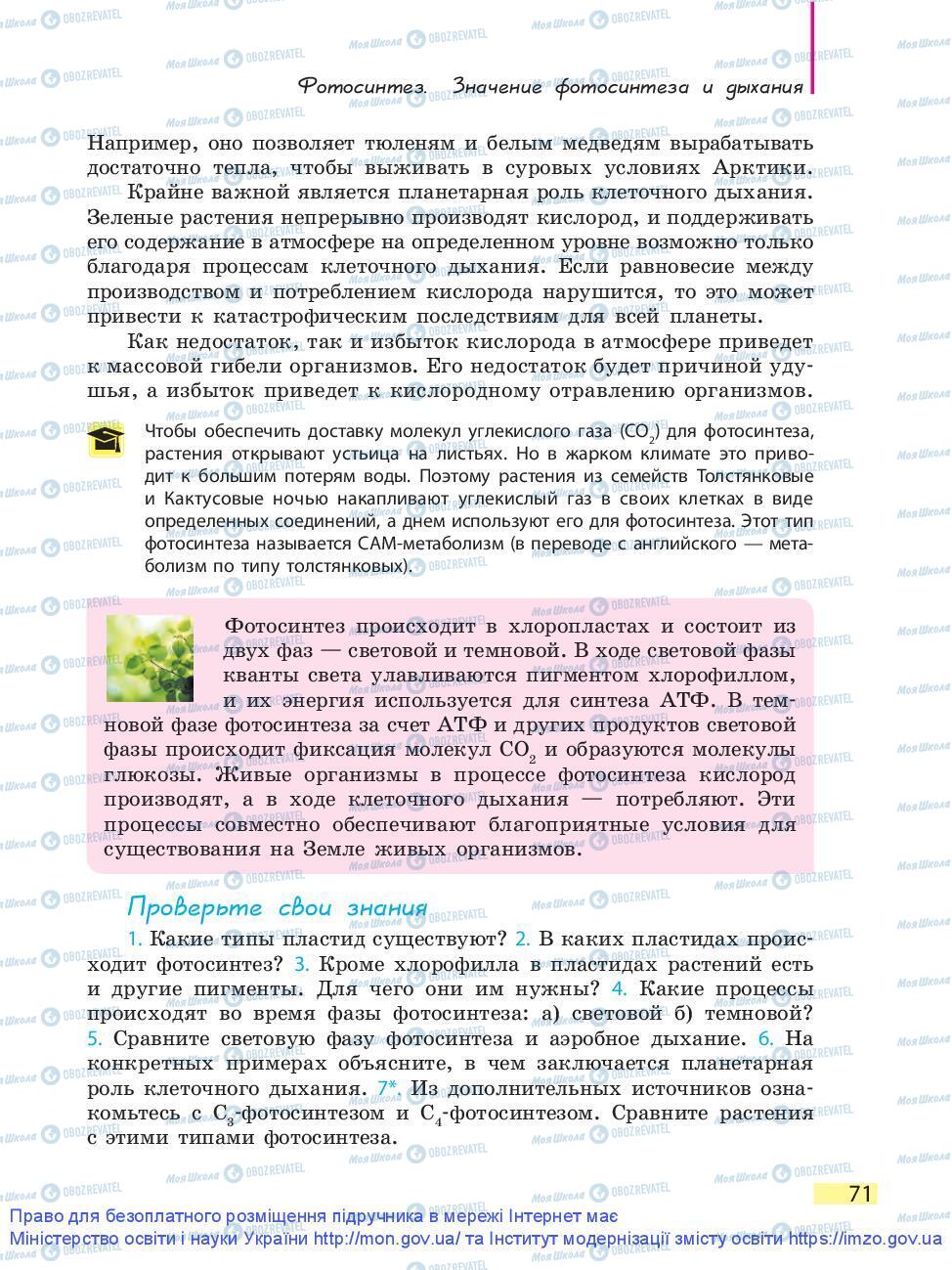 Фотосинтез. Значение фотосинтеза и дыхания

Например, оно позволяет тюленям и белым медведям вырабатывать достаточно тепла, чтобы выживать в суровых условиях Арктики.

Крайне важной является планетарная роль клеточного дыхания. Зеленые растения непрерывно производят кислород, и поддерживать его содержание в атмосфере на определенном уровне возможно только благодаря процессам клеточного дыхания. Если равновесие между производством и потреблением кислорода нарушится, то это может привести к катастрофическим последствиям для всей планеты.

Как недостаток, так и избыток кислорода в атмосфере приведет к массовой гибели организмов. Его недостаток будет причиной удушья, а избыток приведет к кислородному отравлению организмов.

Чтобы обеспечить доставку молекул углекислого газа ($CO_2$) для фотосинтеза, растения открывают устьица на листьях. Но в жарком климате это приводит к большим потерям воды. Поэтому растения из семейств Толстянковые и Кактусовые ночью накапливают углекислый газ в своих клетках в виде определенных соединений, а днем используют его для фотосинтеза. Этот тип фотосинтеза называется САМ-метаболизм (в переводе с английского — метаболизм по типу толстянковых).

Фотосинтез происходит в хлоропластах и состоит из двух фаз — световой и темновой. В ходе световой фазы кванты света улавливаются пигментом хлорофиллом, и их энергия используется для синтеза АТФ. В темновой фазе фотосинтеза за счет АТФ и других продуктов световой фазы происходит фиксация молекул $CO_2$ и образуются молекулы глюкозы. Живые организмы в процессе фотосинтеза кислород производят, а в ходе клеточного дыхания — потребляют. Эти процессы совместно обеспечивают благоприятные условия для существования на Земле живых организмов.

Проверьте свои знания

1. Какие типы пластид существуют? 2. В каких пластидах происходит фотосинтез? 3. Кроме хлорофилла в пластидах растений есть и другие пигменты. Для чего они им нужны? 4. Какие процессы происходят во время фазы фотосинтеза: а) световой б) темновой? 5. Сравните световую фазу фотосинтеза и аэробное дыхание. 6. На конкретных примерах объясните, в чем заключается планетарная роль клеточного дыхания. 7*. Из дополнительных источников ознакомьтесь с $C_3$-фотосинтезом и $C_4$-фотосинтезом. Сравните растения с этими типами фотосинтеза.

71

Право для безоплатного розміщення підручника в мережі Інтернет має Міністерство освіти і науки України http://mon.gov.ua/ та Інститут модернізації змісту освіти https://imzo.gov.ua